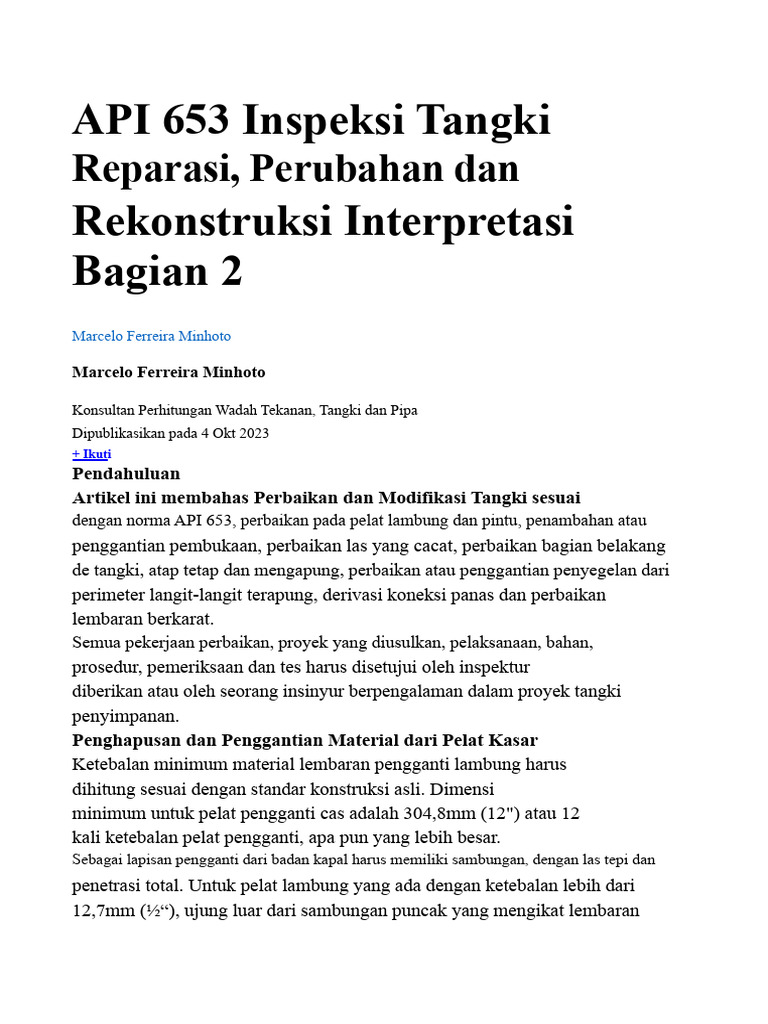 API 653 Inspeksi Tangki Reparasi, Perubahan dan Rekonstruksi Interpretasi Bagian 2

Marcelo Ferreira Minhoto

Marcelo Ferreira Minhoto

Konsultan Perhitungan Wadah Tekanan, Tangki dan Pipa
Dipublikasikan pada 4 Okt 2023
+ Ikuti

Pendahuluan
Artikel ini membahas Perbaikan dan Modifikasi Tangki sesuai dengan norma API 653, perbaikan pada pelat lambung dan pintu, penambahan atau penggantian pembukaan, perbaikan las yang cacat, perbaikan bagian belakang de tangki, atap tetap dan mengapung, perbaikan atau penggantian penyegelan dari perimeter langit-langit terapung, derivasi koneksi panas dan perbaikan lembaran berkarat.
Semua pekerjaan perbaikan, proyek yang diusulkan, pelaksanaan, bahan, prosedur, pemeriksaan dan tes harus disetujui oleh inspektur diberikan atau oleh seorang insinyur berpengalaman dalam proyek tangki penyimpanan.
Penghapusan dan Penggantian Material dari Pelat Kasar
Ketebalan minimum material lembaran pengganti lambung harus dihitung sesuai dengan standar konstruksi asli. Dimensi minimum untuk pelat pengganti cas adalah 304,8mm (12") atau 12 kali ketebalan pelat pengganti, apa pun yang lebih besar.
Sebagai lapisan pengganti dari badan kapal harus memiliki sambungan, dengan las tepi dan penetrasi total. Untuk pelat lambung yang ada dengan ketebalan lebih dari 12,7mm (½“), ujung luar dari sambungan puncak yang mengikat lembaran